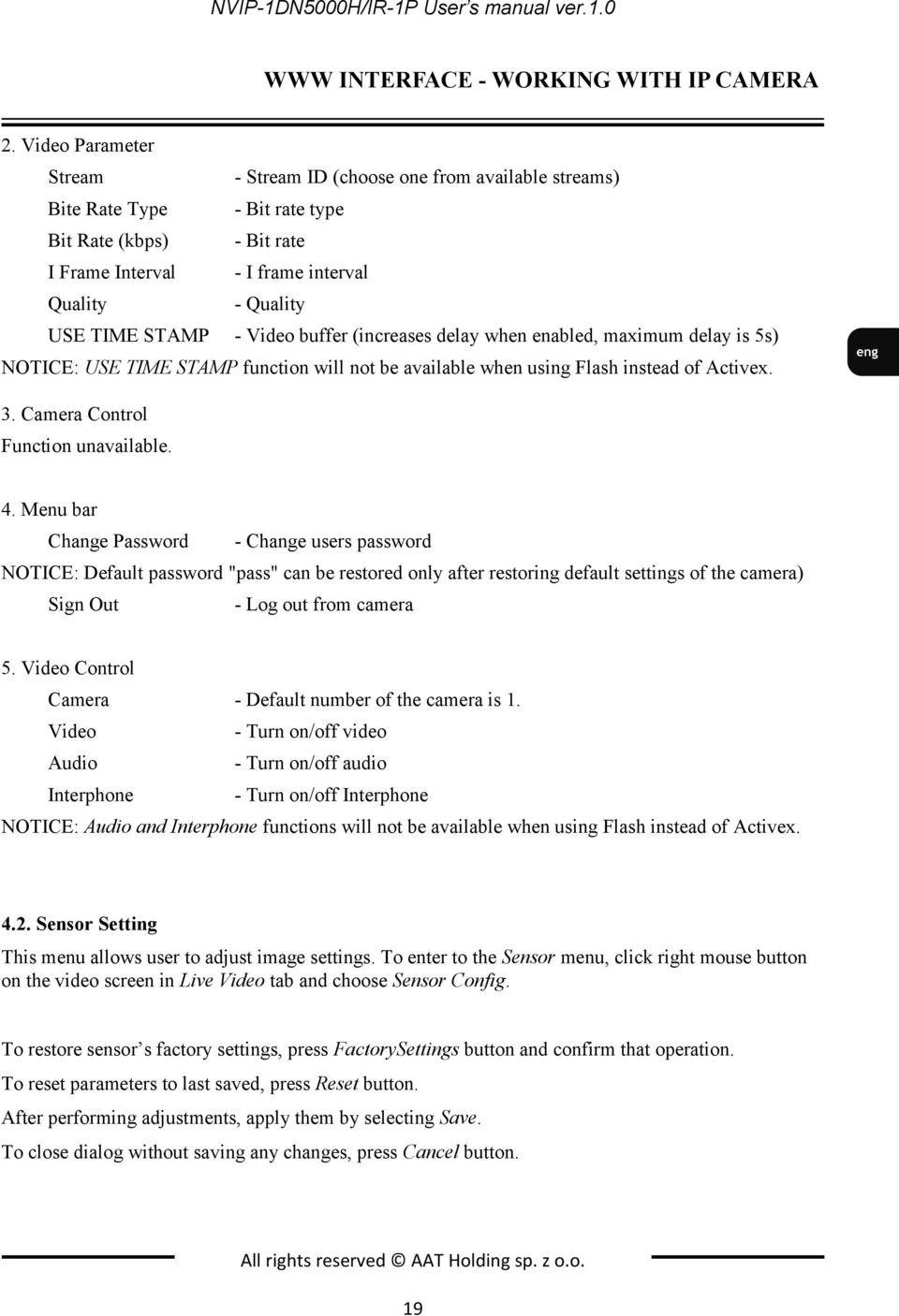 NVIP-1DN5000H/IR-1P User's manual ver.1.0

WWW INTERFACE - WORKING WITH IP CAMERA

2. Video Parameter

Stream - Stream ID (choose one from available streams)
Bite Rate Type - Bit rate type
Bit Rate (kbps) - Bit rate
I Frame Interval - I frame interval
Quality - Quality
USE TIME STAMP - Video buffer (increases delay when enabled, maximum delay is 5s)

NOTICE: USE TIME STAMP function will not be available when using Flash instead of Activex.

eng

3. Camera Control
Function unavailable.

4. Menu bar
Change Password - Change users password
NOTICE: Default password "pass" can be restored only after restoring default settings of the camera)
Sign Out - Log out from camera

5. Video Control
Camera - Default number of the camera is 1.
Video - Turn on/off video
Audio - Turn on/off audio
Interphone - Turn on/off Interphone
NOTICE: Audio and Interphone functions will not be available when using Flash instead of Activex.

4.2. Sensor Setting

This menu allows user to adjust image settings. To enter to the Sensor menu, click right mouse button on the video screen in Live Video tab and choose Sensor Config.

To restore sensor's factory settings, press FactorySettings button and confirm that operation.

To reset parameters to last saved, press Reset button.

After performing adjustments, apply them by selecting Save.

To close dialog without saving any changes, press Cancel button.

All rights reserved © AAT Holding sp. z o.o.

19